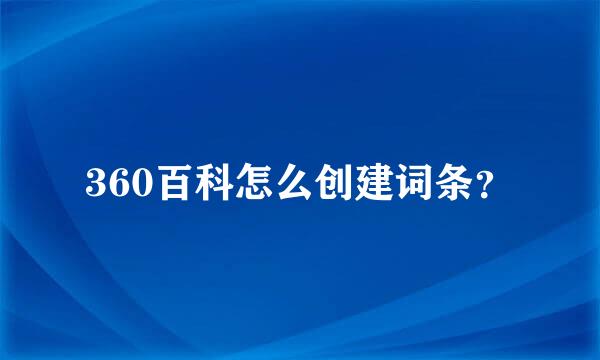 360百科怎么创建词条？